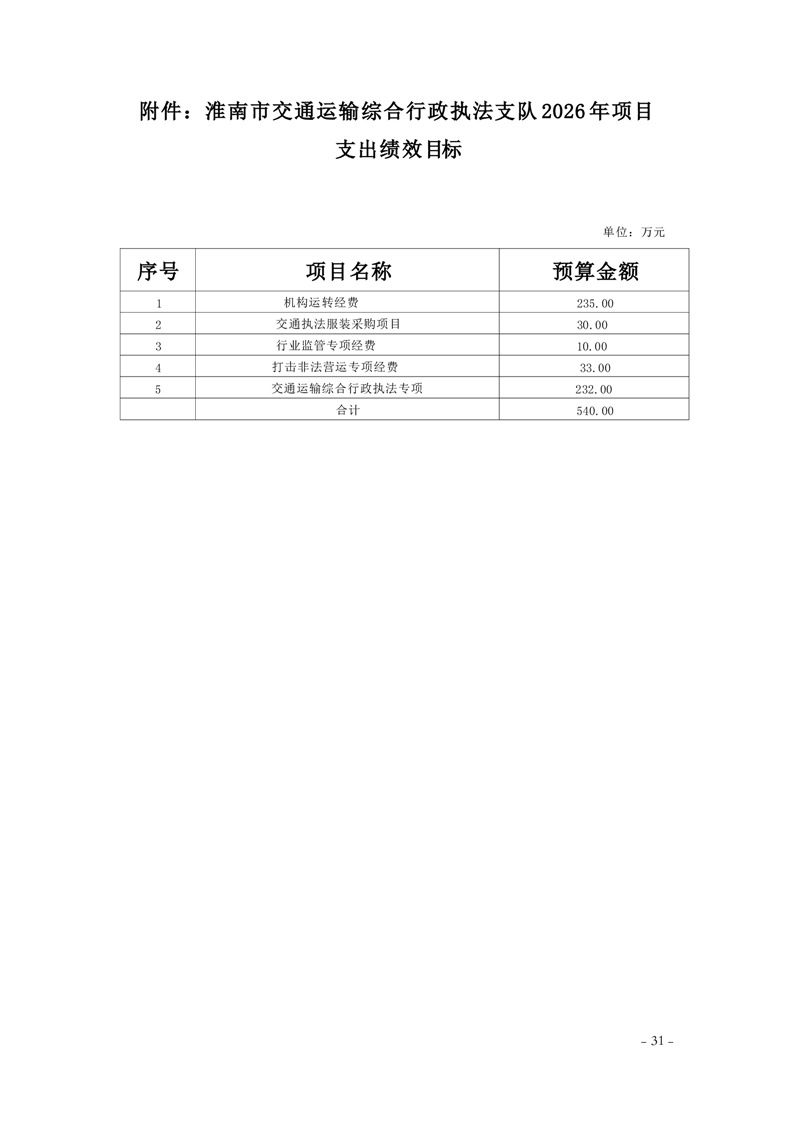 附件：淮南市交通运输综合行政执法支队2026年项目支出绩效目标

单位：万元

| 序号 | 项目名称 | 预算金额 |
|---|---|---|
| 1 | 机构运转经费 | 235.00 |
| 2 | 交通执法服装采购项目 | 30.00 |
| 3 | 行业监管专项经费 | 10.00 |
| 4 | 打击非法营运专项经费 | 33.00 |
| 5 | 交通运输综合行政执法专项 | 232.00 |
|  | 合计 | 540.00 |

- 31 -